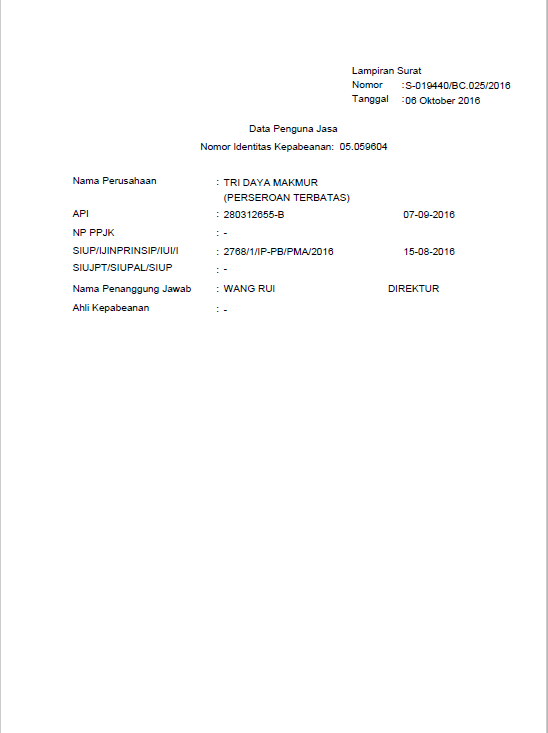 Lampiran Surat
Nomor :S-019440/BC.025/2016
Tanggal :06 Oktober 2016

Data Penguna Jasa
Nomor Identitas Kepabeanan: 05.059604

Nama Perusahaan : TRI DAYA MAKMUR (PERSEROAN TERBATAS)
API : 280312655-B 07-09-2016
NP PPJK : -
SIUP/IJINPRINSIP/IUI/I : 2768/1/IP-PB/PMA/2016 15-08-2016
SIUJPT/SIUPAL/SIUP : -
Nama Penanggung Jawab : WANG RUI DIREKTUR
Ahli Kepabeanan : -